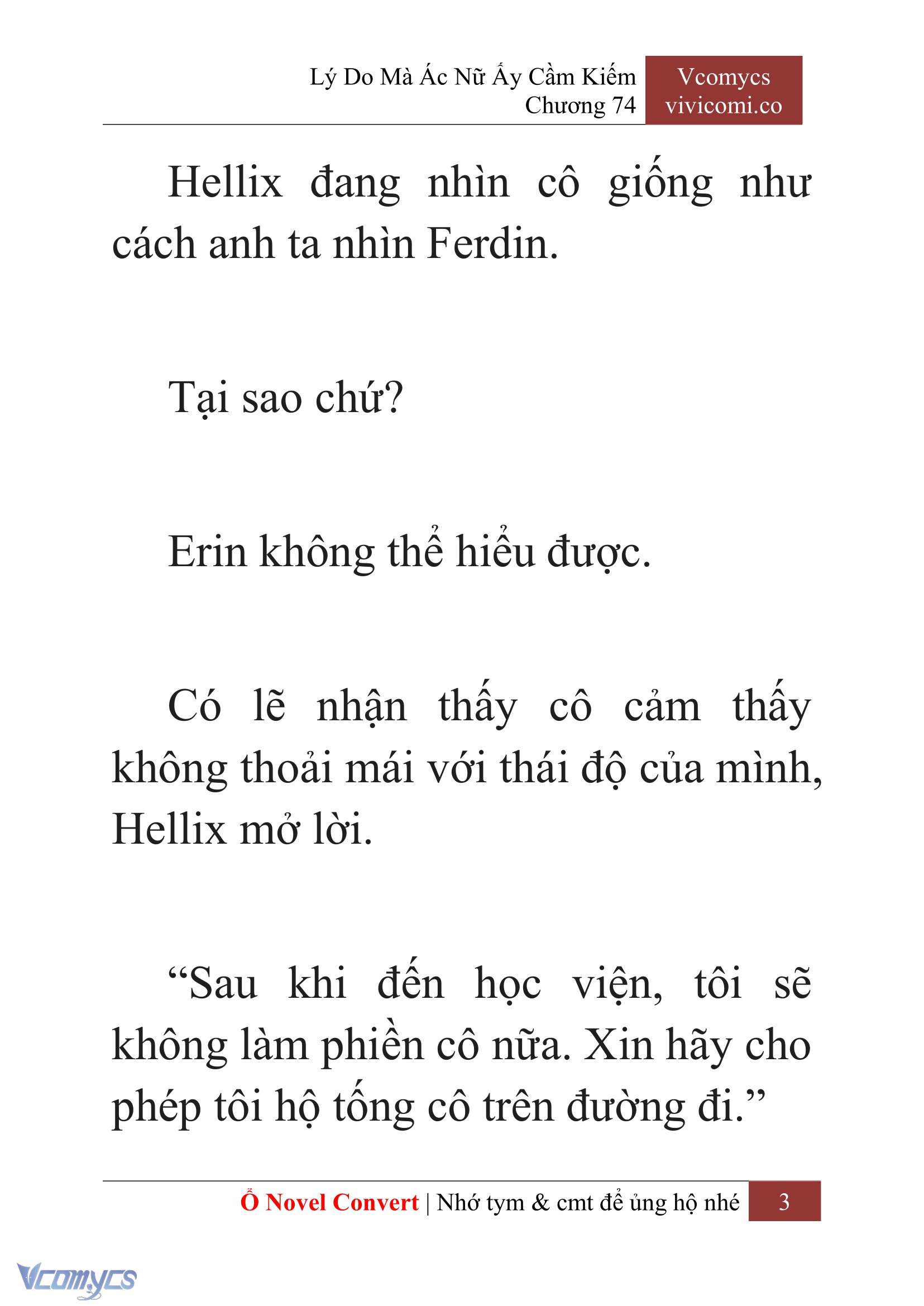 Lý Do Mà Ác Nữ Ấy Cầm Kiếm
Chương 74

Vcomycs
vivicomi.co

Hellix đang nhìn cô giống như cách anh ta nhìn Ferdin.

Tại sao chứ?

Erin không thể hiểu được.

Có lẽ nhận thấy cô cảm thấy không thoải mái với thái độ của mình, Hellix mở lời.

“Sau khi đến học viện, tôi sẽ không làm phiền cô nữa. Xin hãy cho phép tôi hộ tống cô trên đường đi.”

Ổ Novel Convert | Nhớ tym & cmt để ủng hộ nhé 3

Vcomycs